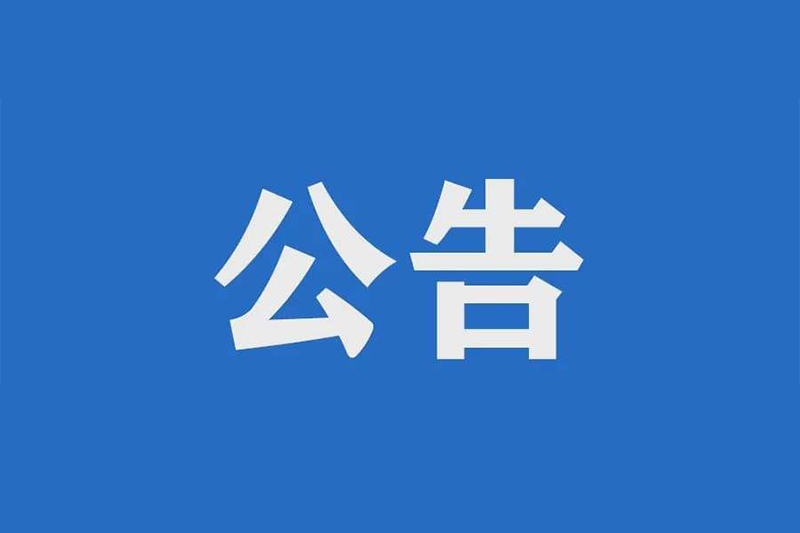 公告